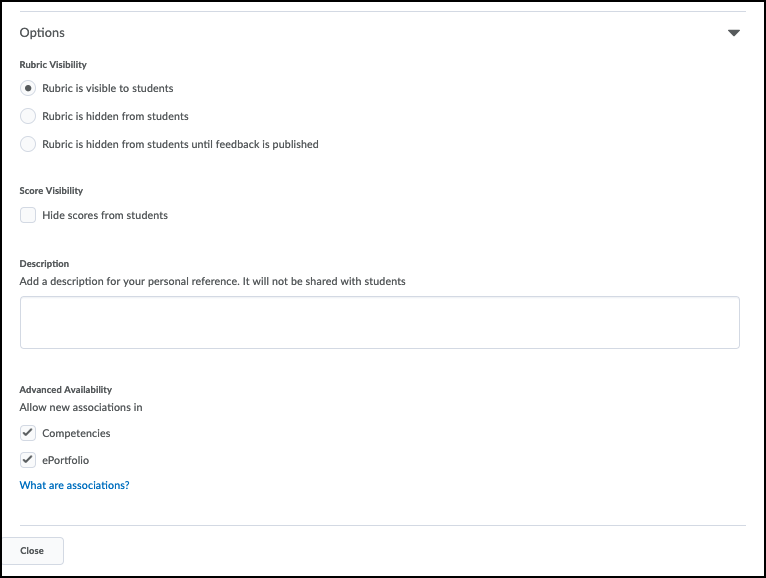 Options

Rubric Visibility

Rubric is visible to students

Rubric is hidden from students

Rubric is hidden from students until feedback is published

Score Visibility

Hide scores from students

Description

Add a description for your personal reference. It will not be shared with students

Advanced Availability

Allow new associations in

Competencies

ePortfolio

What are associations?

Close